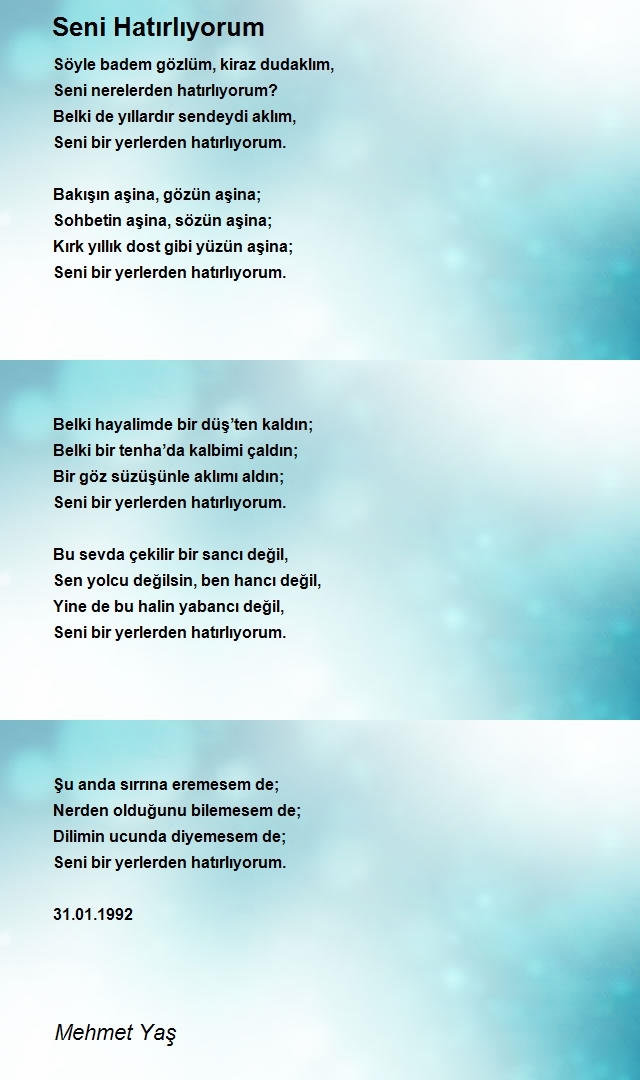 Seni Hatırlıyorum

Söyle badem gözlüm, kiraz dudaklım,
Seni nerelerden hatırlıyorum?
Belki de yıllardır sendeydi aklım,
Seni bir yerlerden hatırlıyorum.

Bakışın aşina, gözün aşina;
Sohbetin aşina, sözün aşina;
Kırk yıllık dost gibi yüzün aşina;
Seni bir yerlerden hatırlıyorum.

Belki hayalimde bir düş'ten kaldın;
Belki bir tenha'da kalbimi çaldın;
Bir göz süzüşünle aklımı aldın;
Seni bir yerlerden hatırlıyorum.

Bu sevda çekilir bir sancı değil,
Sen yolcu değilsin, ben hancı değil,
Yine de bu halin yabancı değil,
Seni bir yerlerden hatırlıyorum.

Şu anda sırrına eremesem de;
Nerden olduğunu bilemesem de;
Dilimin ucunda diyemesem de;
Seni bir yerlerden hatırlıyorum.

31.01.1992

Mehmet Yaş